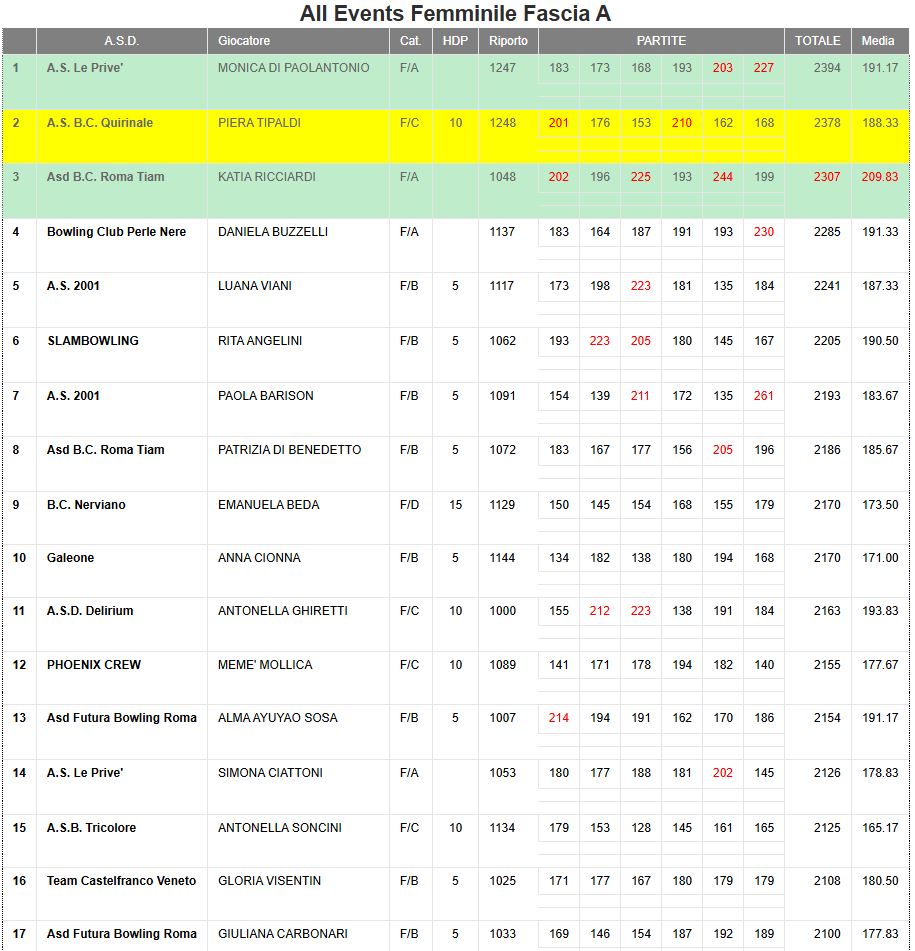 All Events Femminile Fascia A

| | A.S.D. | Giocatore | Cat. | HDP | Riporto | PARTITE | | | | | | TOTALE | Media |
|---|---|---|---|---|---|---|---|---|---|---|---|---|---|
| 1 | A.S. Le Prive' | MONICA DI PAOLANTONIO | F/A | | 1247 | 183 | 173 | 168 | 193 | 203 | 227 | 2394 | 191.17 |
| 2 | A.S. B.C. Quirinale | PIERA TIPALDI | F/C | 10 | 1248 | 201 | 176 | 153 | 210 | 162 | 168 | 2378 | 188.33 |
| 3 | Asd B.C. Roma Tiam | KATIA RICCIARDI | F/A | | 1048 | 202 | 196 | 225 | 193 | 244 | 199 | 2307 | 209.83 |
| 4 | Bowling Club Perle Nere | DANIELA BUZZELLI | F/A | | 1137 | 183 | 164 | 187 | 191 | 193 | 230 | 2285 | 191.33 |
| 5 | A.S. 2001 | LUANA VIANI | F/B | 5 | 1117 | 173 | 198 | 223 | 181 | 135 | 184 | 2241 | 187.33 |
| 6 | SLAMBOWLING | RITA ANGELINI | F/B | 5 | 1062 | 193 | 223 | 205 | 180 | 145 | 167 | 2205 | 190.50 |
| 7 | A.S. 2001 | PAOLA BARISON | F/B | 5 | 1091 | 154 | 139 | 211 | 172 | 135 | 261 | 2193 | 183.67 |
| 8 | Asd B.C. Roma Tiam | PATRIZIA DI BENEDETTO | F/B | 5 | 1072 | 183 | 167 | 177 | 156 | 205 | 196 | 2186 | 185.67 |
| 9 | B.C. Nerviano | EMANUELA BEDA | F/D | 15 | 1129 | 150 | 145 | 154 | 168 | 155 | 179 | 2170 | 173.50 |
| 10 | Galeone | ANNA CIONNA | F/B | 5 | 1144 | 134 | 182 | 138 | 180 | 194 | 168 | 2170 | 171.00 |
| 11 | A.S.D. Delirium | ANTONELLA GHIRETTI | F/C | 10 | 1000 | 155 | 212 | 223 | 138 | 191 | 184 | 2163 | 193.83 |
| 12 | PHOENIX CREW | MEME' MOLLICA | F/C | 10 | 1089 | 141 | 171 | 178 | 194 | 182 | 140 | 2155 | 177.67 |
| 13 | Asd Futura Bowling Roma | ALMA AYUYAO SOSA | F/B | 5 | 1007 | 214 | 194 | 191 | 162 | 170 | 186 | 2154 | 191.17 |
| 14 | A.S. Le Prive' | SIMONA CIATTONI | F/A | | 1053 | 180 | 177 | 188 | 181 | 202 | 145 | 2126 | 178.83 |
| 15 | A.S.B. Tricolore | ANTONELLA SONCINI | F/C | 10 | 1134 | 179 | 153 | 128 | 145 | 161 | 165 | 2125 | 165.17 |
| 16 | Team Castelfranco Veneto | GLORIA VISENTIN | F/B | 5 | 1025 | 171 | 177 | 167 | 180 | 179 | 179 | 2108 | 180.50 |
| 17 | Asd Futura Bowling Roma | GIULIANA CARBONARI | F/B | 5 | 1033 | 169 | 146 | 154 | 187 | 192 | 189 | 2100 | 177.83 |